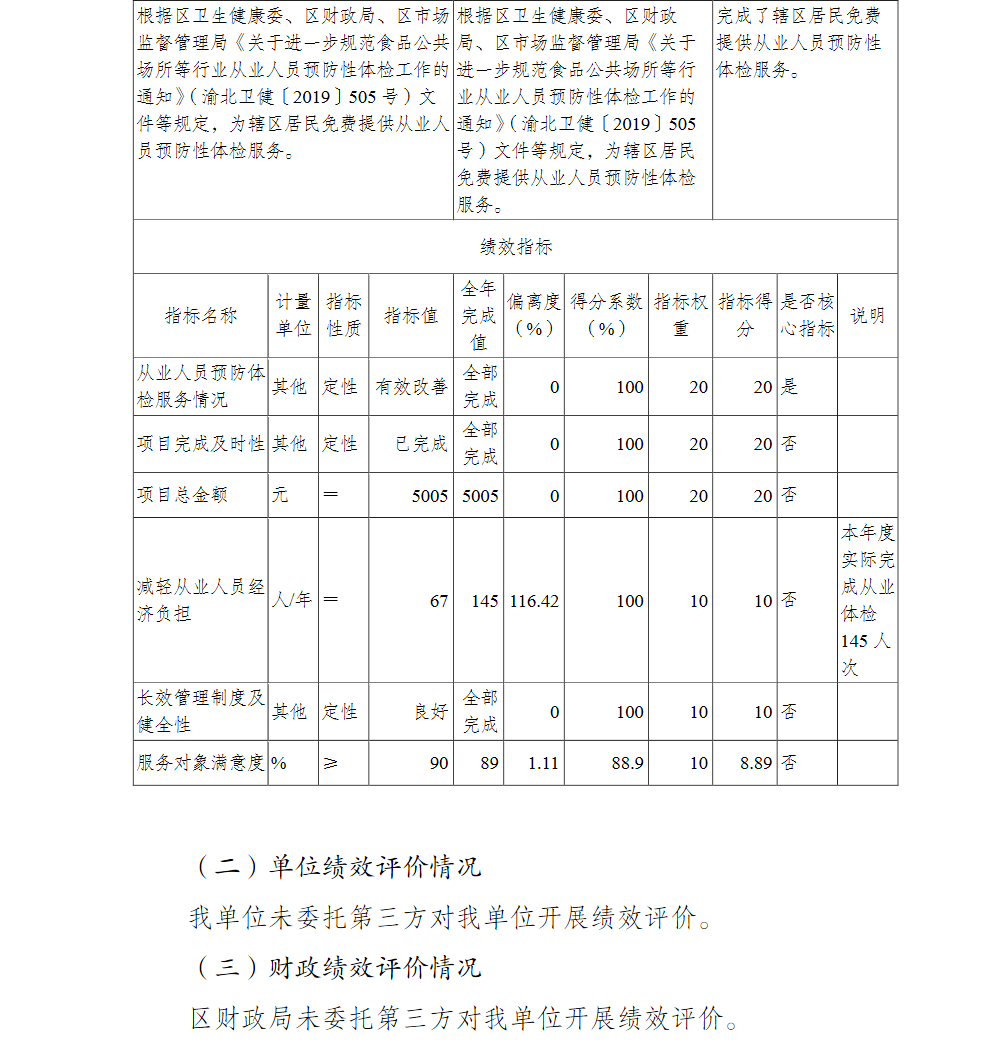 | 根据区卫生健康委、区财政局、区市场监督管理局《关于进一步规范食品公共场所等行业从业人员预防性体检工作的通知》（渝北卫健〔2019〕505号）文件等规定，为辖区居民免费提供从业人员预防性体检服务。 | 根据区卫生健康委、区财政局、区市场监督管理局《关于进一步规范食品公共场所等行业从业人员预防性体检工作的通知》（渝北卫健〔2019〕505号）文件等规定，为辖区居民免费提供从业人员预防性体检服务。 | 完成了辖区居民免费提供从业人员预防性体检服务。 |
|---|---|---|

绩效指标

| 指标名称 | 计量单位 | 指标性质 | 指标值 | 全年完成值 | 偏离度（%） | 得分系数（%） | 指标权重 | 指标得分 | 是否核心指标 | 说明 |
|---|---|---|---|---|---|---|---|---|---|---|
| 从业人员预防体检服务情况 | 其他 | 定性 | 有效改善 | 全部完成 | 0 | 100 | 20 | 20 | 是 | |
| 项目完成及时性 | 其他 | 定性 | 已完成 | 全部完成 | 0 | 100 | 20 | 20 | 否 | |
| 项目总金额 | 元 | ＝ | 5005 | 5005 | 0 | 100 | 20 | 20 | 否 | |
| 减轻从业人员经济负担 | 人/年 | ＝ | 67 | 145 | 116.42 | 100 | 10 | 10 | 否 | 本年度实际完成从业体检145人次 |
| 长效管理制度及健全性 | 其他 | 定性 | 良好 | 全部完成 | 0 | 100 | 10 | 10 | 否 | |
| 服务对象满意度 | % | ≥ | 90 | 89 | 1.11 | 88.9 | 10 | 8.89 | 否 | |

（二）单位绩效评价情况

我单位未委托第三方对我单位开展绩效评价。

（三）财政绩效评价情况

区财政局未委托第三方对我单位开展绩效评价。